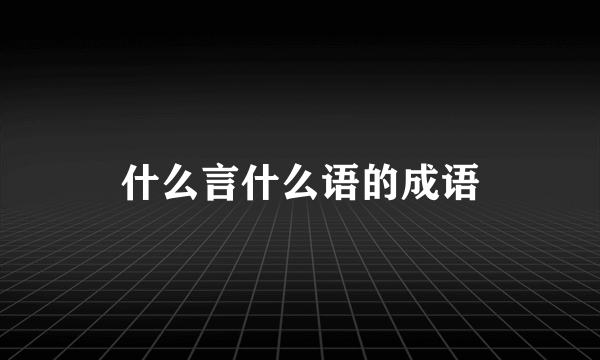 什么言什么语的成语